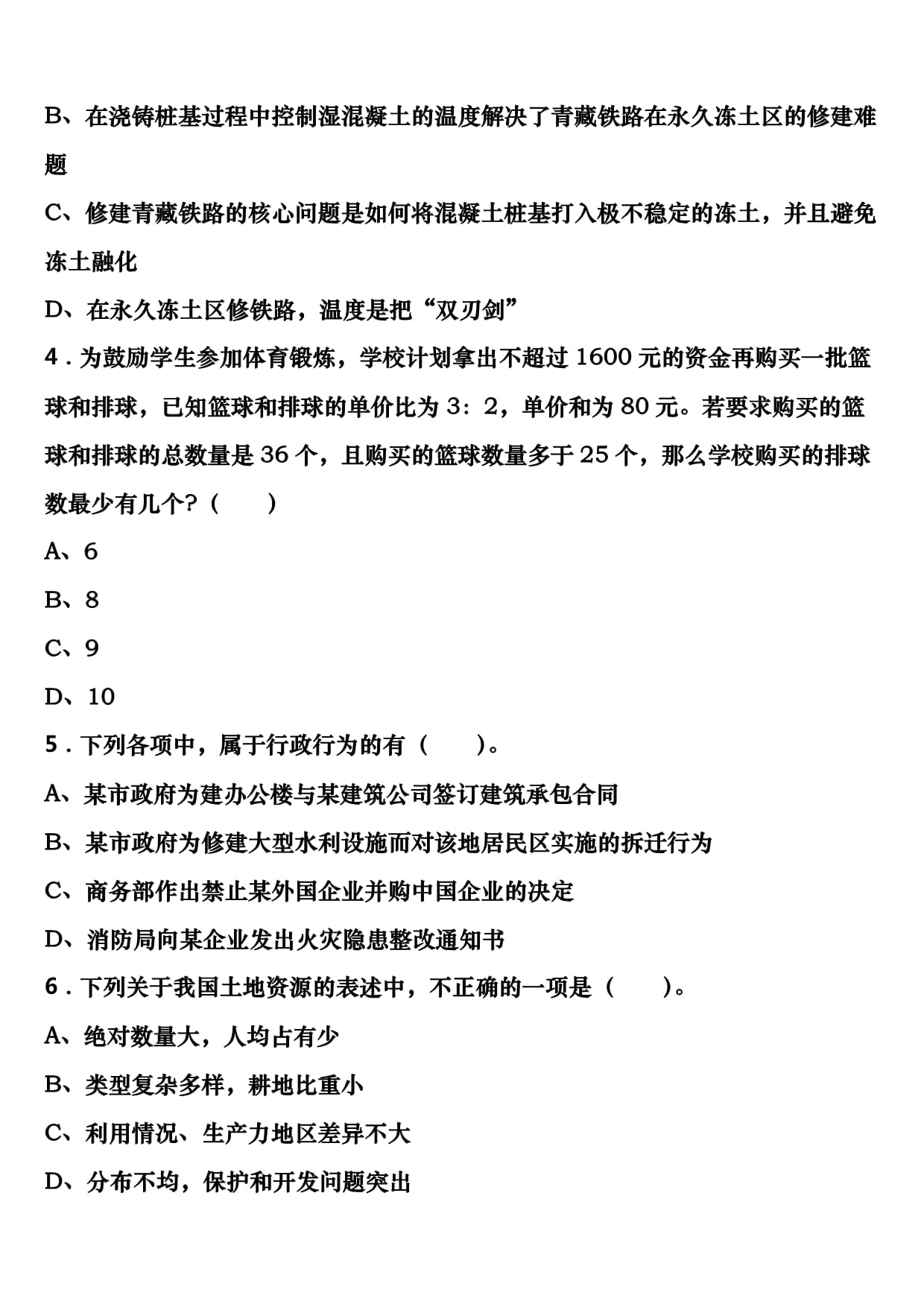 B、在浇铸桩基过程中控制湿混凝土的温度解决了青藏铁路在永久冻土区的修建难题

C、修建青藏铁路的核心问题是如何将混凝土桩基打入极不稳定的冻土，并且避免冻土融化

D、在永久冻土区修铁路，温度是把“双刃剑”

4．为鼓励学生参加体育锻炼，学校计划拿出不超过 1600 元的资金再购买一批篮球和排球，已知篮球和排球的单价比为 3：2，单价和为 80 元。若要求购买的篮球和排球的总数量是 36 个，且购买的篮球数量多于 25 个，那么学校购买的排球数最少有几个？（　　）

A、6

B、8

C、9

D、10

5．下列各项中，属于行政行为的有（　　）。

A、某市政府为建办公楼与某建筑公司签订建筑承包合同

B、某市政府为修建大型水利设施而对该地居民区实施的拆迁行为

C、商务部作出禁止某外国企业并购中国企业的决定

D、消防局向某企业发出火灾隐患整改通知书

6．下列关于我国土地资源的表述中，不正确的一项是（　　）。

A、绝对数量大，人均占有少

B、类型复杂多样，耕地比重小

C、利用情况、生产力地区差异不大

D、分布不均，保护和开发问题突出